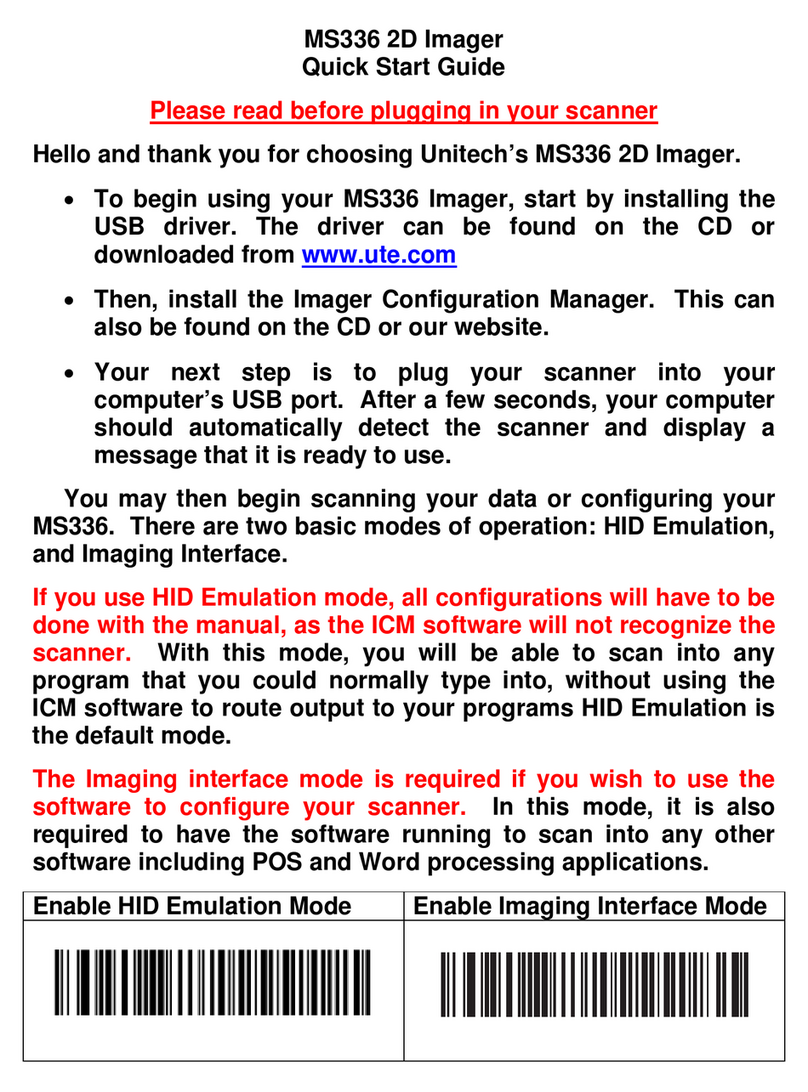 MS336 2D Imager
Quick Start Guide

Please read before plugging in your scanner

Hello and thank you for choosing Unitech's MS336 2D Imager.

• To begin using your MS336 Imager, start by installing the USB driver. The driver can be found on the CD or downloaded from www.ute.com

• Then, install the Imager Configuration Manager. This can also be found on the CD or our website.

• Your next step is to plug your scanner into your computer's USB port. After a few seconds, your computer should automatically detect the scanner and display a message that it is ready to use.

You may then begin scanning your data or configuring your MS336. There are two basic modes of operation: HID Emulation, and Imaging Interface.

If you use HID Emulation mode, all configurations will have to be done with the manual, as the ICM software will not recognize the scanner. With this mode, you will be able to scan into any program that you could normally type into, without using the ICM software to route output to your programs HID Emulation is the default mode.

The Imaging interface mode is required if you wish to use the software to configure your scanner. In this mode, it is also required to have the software running to scan into any other software including POS and Word processing applications.

| Enable HID Emulation Mode | Enable Imaging Interface Mode |
|---|---|
| | |